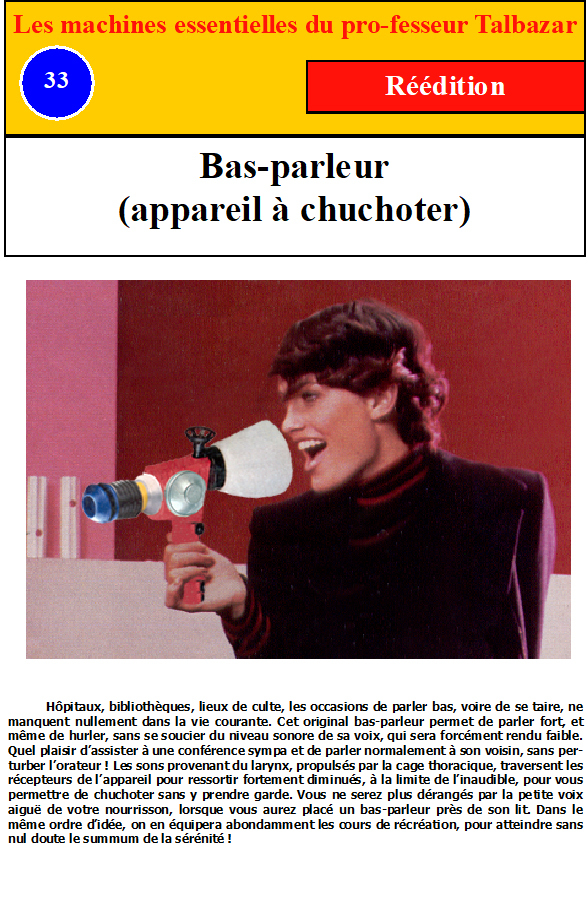 Les machines essentielles du pro-fesseur Talbazar

33

Réédition

Bas-parleur
(appareil à chuchoter)

Hôpitaux, bibliothèques, lieux de culte, les occasions de parler bas, voire de se taire, ne manquent nullement dans la vie courante. Cet original bas-parleur permet de parler fort, et même de hurler, sans se soucier du niveau sonore de sa voix, qui sera forcément rendu faible. Quel plaisir d'assister à une conférence sympa et de parler normalement à son voisin, sans perturber l'orateur ! Les sons provenant du larynx, propulsés par la cage thoracique, traversent les récepteurs de l'appareil pour ressortir fortement diminués, à la limite de l'inaudible, pour vous permettre de chuchoter sans y prendre garde. Vous ne serez plus dérangés par la petite voix aiguë de votre nourrisson, lorsque vous aurez placé un bas-parleur près de son lit. Dans le même ordre d'idée, on en équipera abondamment les cours de récréation, pour atteindre sans nul doute le summum de la sérénité !